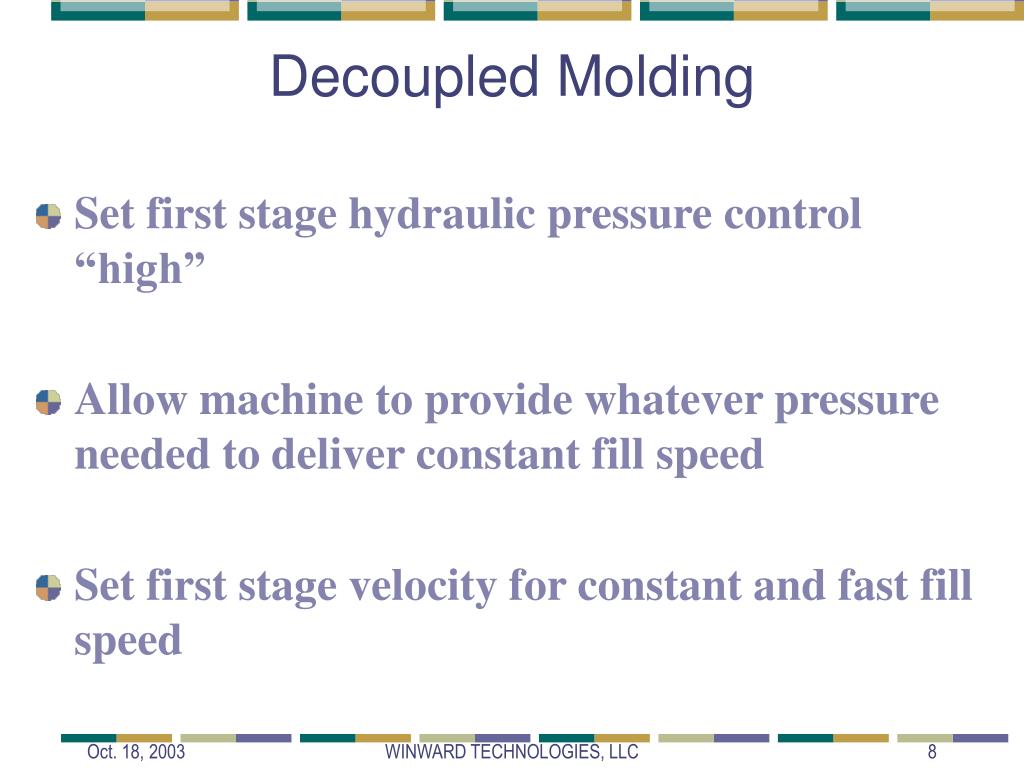 Decoupled Molding

Set first stage hydraulic pressure control “high”

Allow machine to provide whatever pressure needed to deliver constant fill speed

Set first stage velocity for constant and fast fill speed

Oct. 18, 2003 WINWARD TECHNOLOGIES, LLC 8